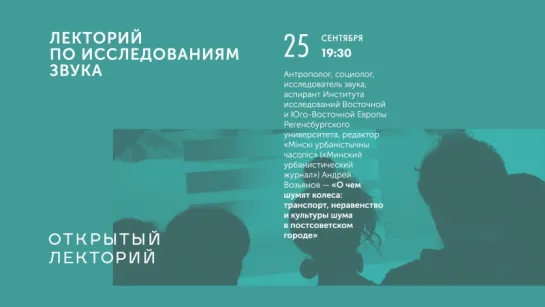 ЛЕКТОРИЙ ПО ИССЛЕДОВАНИЯМ ЗВУКА

25 СЕНТЯБРЯ 19:30

Антрополог, социолог, исследователь звука, аспирант Института исследований Восточной и Юго-Восточной Европы Регенсбургского университета, редактор «Мінскі урбаністычны часопіс» («Минский урбанистический журнал») Андрей Возьянов — «О чем шумят колеса: транспорт, неравенство и культуры шума в постсоветском городе»

ОТКРЫТЫЙ ЛЕКТОРИЙ